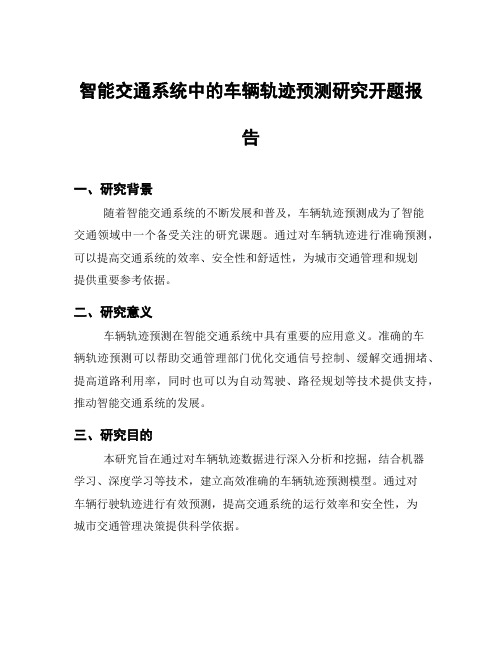 智能交通系统中的车辆轨迹预测研究开题报告

一、研究背景

随着智能交通系统的不断发展和普及，车辆轨迹预测成为了智能交通领域中一个备受关注的研究课题。通过对车辆轨迹进行准确预测，可以提高交通系统的效率、安全性和舒适性，为城市交通管理和规划提供重要参考依据。

二、研究意义

车辆轨迹预测在智能交通系统中具有重要的应用意义。准确的车辆轨迹预测可以帮助交通管理部门优化交通信号控制、缓解交通拥堵、提高道路利用率，同时也可以为自动驾驶、路径规划等技术提供支持，推动智能交通系统的发展。

三、研究目的

本研究旨在通过对车辆轨迹数据进行深入分析和挖掘，结合机器学习、深度学习等技术，建立高效准确的车辆轨迹预测模型。通过对车辆行驶轨迹进行有效预测，提高交通系统的运行效率和安全性，为城市交通管理决策提供科学依据。